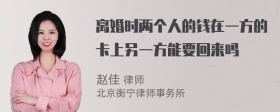 离婚时两个人的钱在一方的卡上另一方能要回来吗

赵佳 律师
北京衡宁律师事务所